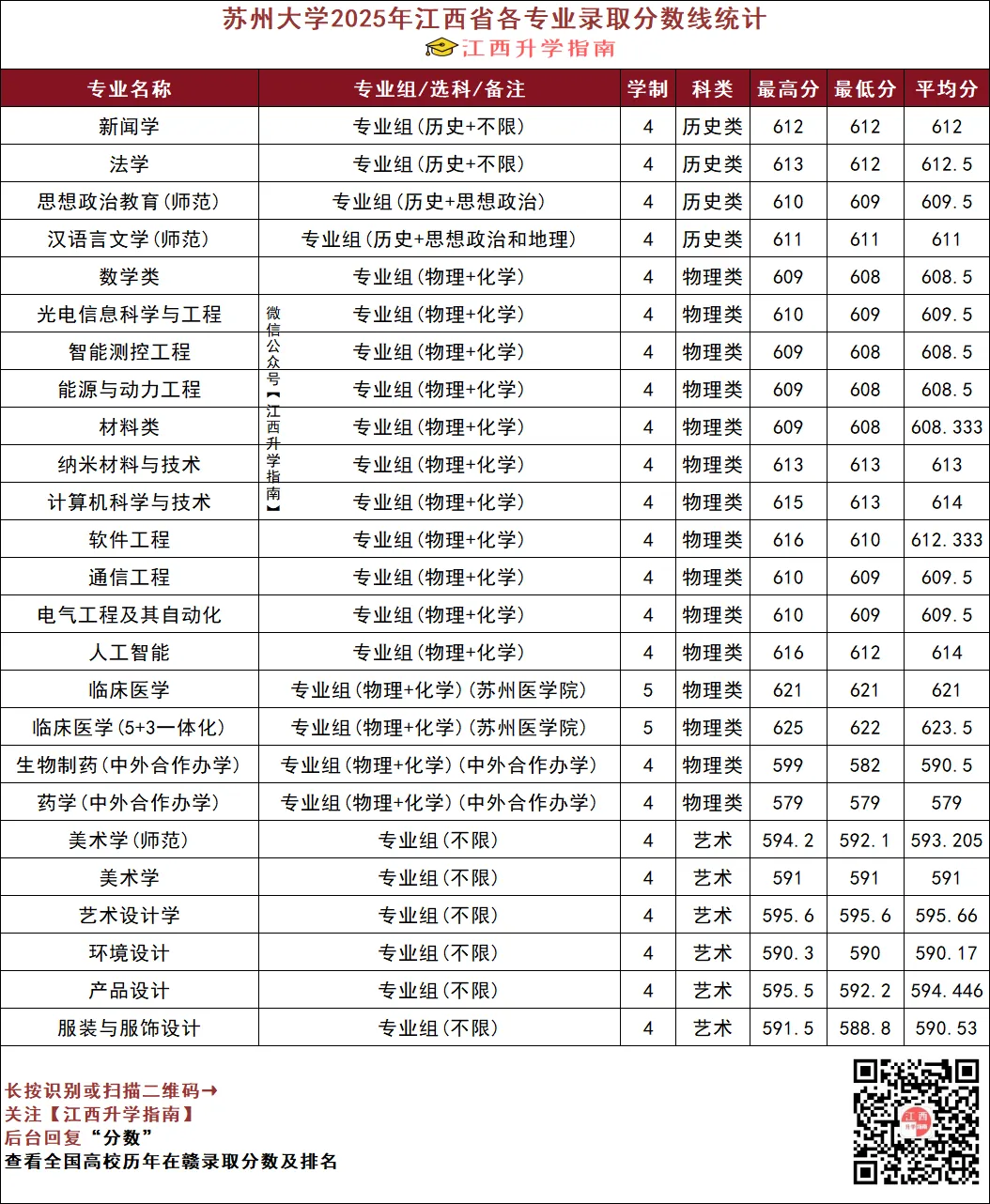 苏州大学2025年江西省各专业录取分数线统计
江西升学指南

| 专业名称 | 专业组/选科/备注 | 学制 | 科类 | 最高分 | 最低分 | 平均分 |
|---|---|---|---|---|---|---|
| 新闻学 | 专业组(历史+不限) | 4 | 历史类 | 612 | 612 | 612 |
| 法学 | 专业组(历史+不限) | 4 | 历史类 | 613 | 612 | 612.5 |
| 思想政治教育(师范) | 专业组(历史+思想政治) | 4 | 历史类 | 610 | 609 | 609.5 |
| 汉语言文学(师范) | 专业组(历史+思想政治和地理) | 4 | 历史类 | 611 | 611 | 611 |
| 数学类 | 专业组(物理+化学) | 4 | 物理类 | 609 | 608 | 608.5 |
| 光电信息科学与工程 | 专业组(物理+化学) | 4 | 物理类 | 610 | 609 | 609.5 |
| 智能测控工程 | 专业组(物理+化学) | 4 | 物理类 | 609 | 608 | 608.5 |
| 能源与动力工程 | 专业组(物理+化学) | 4 | 物理类 | 609 | 608 | 608.5 |
| 材料类 | 专业组(物理+化学) | 4 | 物理类 | 609 | 608 | 608.333 |
| 纳米材料与技术 | 专业组(物理+化学) | 4 | 物理类 | 613 | 613 | 613 |
| 计算机科学与技术 | 专业组(物理+化学) | 4 | 物理类 | 615 | 613 | 614 |
| 软件工程 | 专业组(物理+化学) | 4 | 物理类 | 616 | 610 | 612.333 |
| 通信工程 | 专业组(物理+化学) | 4 | 物理类 | 610 | 609 | 609.5 |
| 电气工程及其自动化 | 专业组(物理+化学) | 4 | 物理类 | 610 | 609 | 609.5 |
| 人工智能 | 专业组(物理+化学) | 4 | 物理类 | 616 | 612 | 614 |
| 临床医学 | 专业组(物理+化学)(苏州医学院) | 5 | 物理类 | 621 | 621 | 621 |
| 临床医学(5+3一体化) | 专业组(物理+化学)(苏州医学院) | 5 | 物理类 | 625 | 622 | 623.5 |
| 生物制药(中外合作办学) | 专业组(物理+化学)(中外合作办学) | 4 | 物理类 | 599 | 582 | 590.5 |
| 药学(中外合作办学) | 专业组(物理+化学)(中外合作办学) | 4 | 物理类 | 579 | 579 | 579 |
| 美术学(师范) | 专业组(不限) | 4 | 艺术 | 594.2 | 592.1 | 593.205 |
| 美术学 | 专业组(不限) | 4 | 艺术 | 591 | 591 | 591 |
| 艺术设计学 | 专业组(不限) | 4 | 艺术 | 595.6 | 595.6 | 595.66 |
| 环境设计 | 专业组(不限) | 4 | 艺术 | 590.3 | 590 | 590.17 |
| 产品设计 | 专业组(不限) | 4 | 艺术 | 595.5 | 592.2 | 594.446 |
| 服装与服饰设计 | 专业组(不限) | 4 | 艺术 | 591.5 | 588.8 | 590.53 |

长按识别或扫描二维码→
关注【江西升学指南】
后台回复“分数”
查看全国高校历年在赣录取分数及排名

微信公众号【江西升学指南】